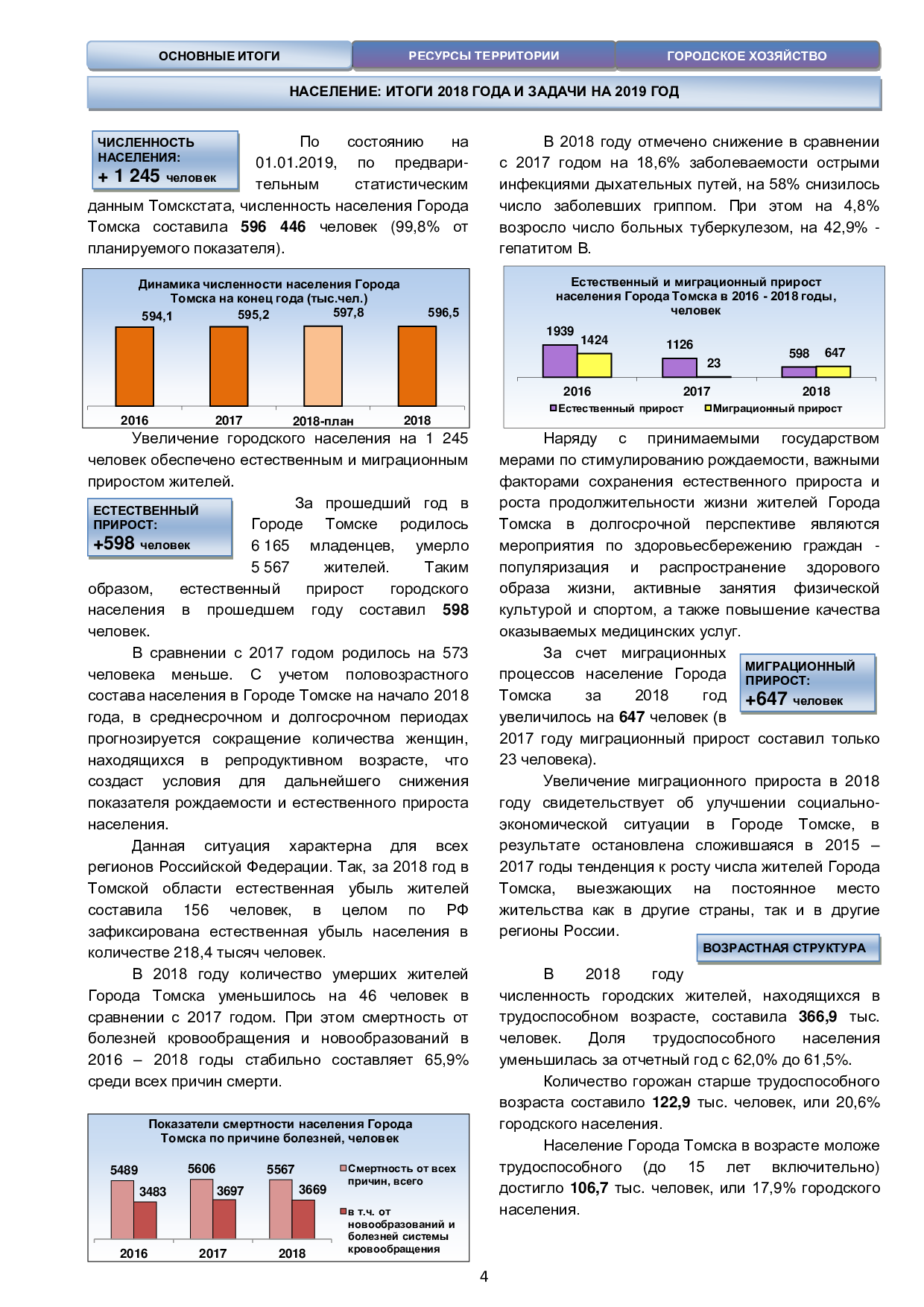 ОСНОВНЫЕ ИТОГИ
РЕСУРСЫ ТЕРРИТОРИИ
ГОРОДСКОЕ ХОЗЯЙСТВО

НАСЕЛЕНИЕ: ИТОГИ 2018 ГОДА И ЗАДАЧИ НА 2019 ГОД

ЧИСЛЕННОСТЬ НАСЕЛЕНИЯ:
+ 1 245 человек

По состоянию на 01.01.2019, по предварительным статистическим данным Томскстата, численность населения Города Томска составила 596 446 человек (99,8% от планируемого показателя).

Динамика численности населения Города Томска на конец года (тыс.чел.)

594,1
595,2
597,8
596,5
2016
2017
2018-план
2018

Увеличение городского населения на 1 245 человек обеспечено естественным и миграционным приростом жителей.

ЕСТЕСТВЕННЫЙ ПРИРОСТ:
+598 человек

За прошедший год в Городе Томске родилось 6 165 младенцев, умерло 5 567 жителей. Таким образом, естественный прирост городского населения в прошедшем году составил 598 человек.

В сравнении с 2017 годом родилось на 573 человека меньше. С учетом половозрастного состава населения в Городе Томске на начало 2018 года, в среднесрочном и долгосрочном периодах прогнозируется сокращение количества женщин, находящихся в репродуктивном возрасте, что создаст условия для дальнейшего снижения показателя рождаемости и естественного прироста населения.

Данная ситуация характерна для всех регионов Российской Федерации. Так, за 2018 год в Томской области естественная убыль жителей составила 156 человек, в целом по РФ зафиксирована естественная убыль населения в количестве 218,4 тысяч человек.

В 2018 году количество умерших жителей Города Томска уменьшилось на 46 человек в сравнении с 2017 годом. При этом смертность от болезней кровообращения и новообразований в 2016 – 2018 годы стабильно составляет 65,9% среди всех причин смерти.

Показатели смертности населения Города Томска по причине болезней, человек

5489
3483
5606
3697
5567
3669
2016
2017
2018
Смертность от всех причин, всего
в т.ч. от новообразований и болезней системы кровообращения

В 2018 году отмечено снижение в сравнении с 2017 годом на 18,6% заболеваемости острыми инфекциями дыхательных путей, на 58% снизилось число заболевших гриппом. При этом на 4,8% возросло число больных туберкулезом, на 42,9% - гепатитом В.

Естественный и миграционный прирост населения Города Томска в 2016 - 2018 годы, человек

1939
1424
1126
23
598
647
2016
2017
2018
Естественный прирост
Миграционный прирост

Наряду с принимаемыми государством мерами по стимулированию рождаемости, важными факторами сохранения естественного прироста и роста продолжительности жизни жителей Города Томска в долгосрочной перспективе являются мероприятия по здоровьесбережению граждан - популяризация и распространение здорового образа жизни, активные занятия физической культурой и спортом, а также повышение качества оказываемых медицинских услуг.

МИГРАЦИОННЫЙ ПРИРОСТ:
+647 человек

За счет миграционных процессов население Города Томска за 2018 год увеличилось на 647 человек (в 2017 году миграционный прирост составил только 23 человека).

Увеличение миграционного прироста в 2018 году свидетельствует об улучшении социально-экономической ситуации в Городе Томске, в результате остановлена сложившаяся в 2015 – 2017 годы тенденция к росту числа жителей Города Томска, выезжающих на постоянное место жительства как в другие страны, так и в другие регионы России.

ВОЗРАСТНАЯ СТРУКТУРА

В 2018 году численность городских жителей, находящихся в трудоспособном возрасте, составила 366,9 тыс. человек. Доля трудоспособного населения уменьшилась за отчетный год с 62,0% до 61,5%.

Количество горожан старше трудоспособного возраста составило 122,9 тыс. человек, или 20,6% городского населения.

Население Города Томска в возрасте моложе трудоспособного (до 15 лет включительно) достигло 106,7 тыс. человек, или 17,9% городского населения.

4